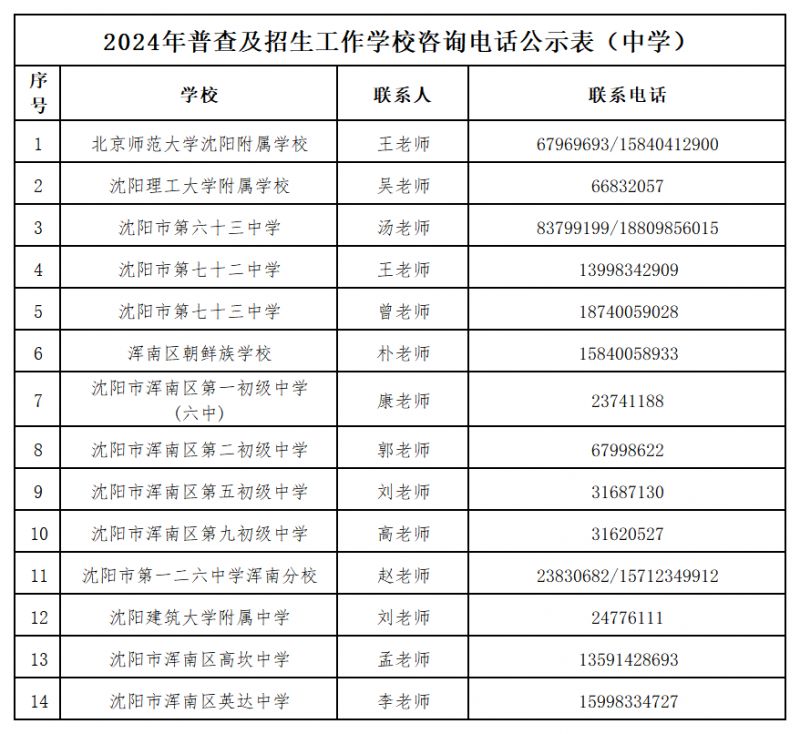 2024年普查及招生工作学校咨询电话公示表（中学）

| 序号 | 学校 | 联系人 | 联系电话 |
|---|---|---|---|
| 1 | 北京师范大学沈阳附属学校 | 王老师 | 67969693/15840412900 |
| 2 | 沈阳理工大学附属学校 | 吴老师 | 66832057 |
| 3 | 沈阳市第六十三中学 | 汤老师 | 83799199/18809856015 |
| 4 | 沈阳市第七十二中学 | 王老师 | 13998342909 |
| 5 | 沈阳市第七十三中学 | 曾老师 | 18740059028 |
| 6 | 浑南区朝鲜族学校 | 朴老师 | 15840058933 |
| 7 | 沈阳市浑南区第一初级中学（六中） | 康老师 | 23741188 |
| 8 | 沈阳市浑南区第二初级中学 | 郭老师 | 67998622 |
| 9 | 沈阳市浑南区第五初级中学 | 刘老师 | 31687130 |
| 10 | 沈阳市浑南区第九初级中学 | 高老师 | 31620527 |
| 11 | 沈阳市第一二六中学浑南分校 | 赵老师 | 23830682/15712349912 |
| 12 | 沈阳建筑大学附属中学 | 刘老师 | 24776111 |
| 13 | 沈阳市浑南区高坎中学 | 孟老师 | 13591428693 |
| 14 | 沈阳市浑南区英达中学 | 李老师 | 15998334727 |